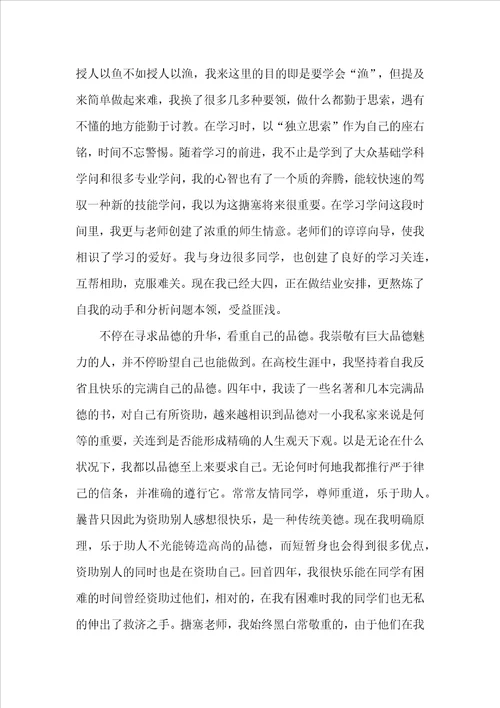 授人以鱼不如授人以渔，我来这里的目的即是要学会“渔”，但提及来简单做起来难，我换了很多几多种要领，做什么都勤于思索，遇有不懂的地方能勤于讨教。在学习时，以“独立思索”作为自己的座右铭，时间不忘警惕。随着学习的前进，我不止是学到了大众基础学科学问和很多专业学问，我的心智也有了一个质的奔腾，能较快速的驾驭一种新的技能学问，我以为这搪塞将来很重要。在学习学问这段时间里，我更与老师创建了浓重的师生情意。老师们的谆谆向导，使我相识了学习的爱好。我与身边很多同学，也创建了良好的学习关连，互帮相助，克服难关。现在我已经大四，正在做结业安排，更熬炼了自我的动手和分析问题本领，受益匪浅。

不停在寻求品德的升华，看重自己的品德。我崇敬有巨大品德魅力的人，并不停盼望自己也能做到。在高校生涯中，我坚持着自我反省且快乐的完满自己的品德。四年中，我读了一些名著和几本完满品德的书，对自己有所资助，越来越相识到品德对一小我私家来说是何等的重要，关连到是否能形成精确的人生观天下观。以是无论在什么状况下，我都以品德至上来要求自己。无论何时何地我都推行严于律己的信条，并准确的遵行它。常常友情同学，尊师重道，乐于助人。曩昔只因此为资助别人感想很快乐，是一种传统美德。现在我明确原理，乐于助人不光能铸造高尚的品德，而短暂身也会得到很多优点，资助别人的同时也是在资助自己。回首四年，我很快乐能在同学有困难的时间曾经资助过他们，相对的，在我有困难时我的同学们也无私的伸出了救济之手。搪塞老师，我始终黑白常敬重的，由于他们在我